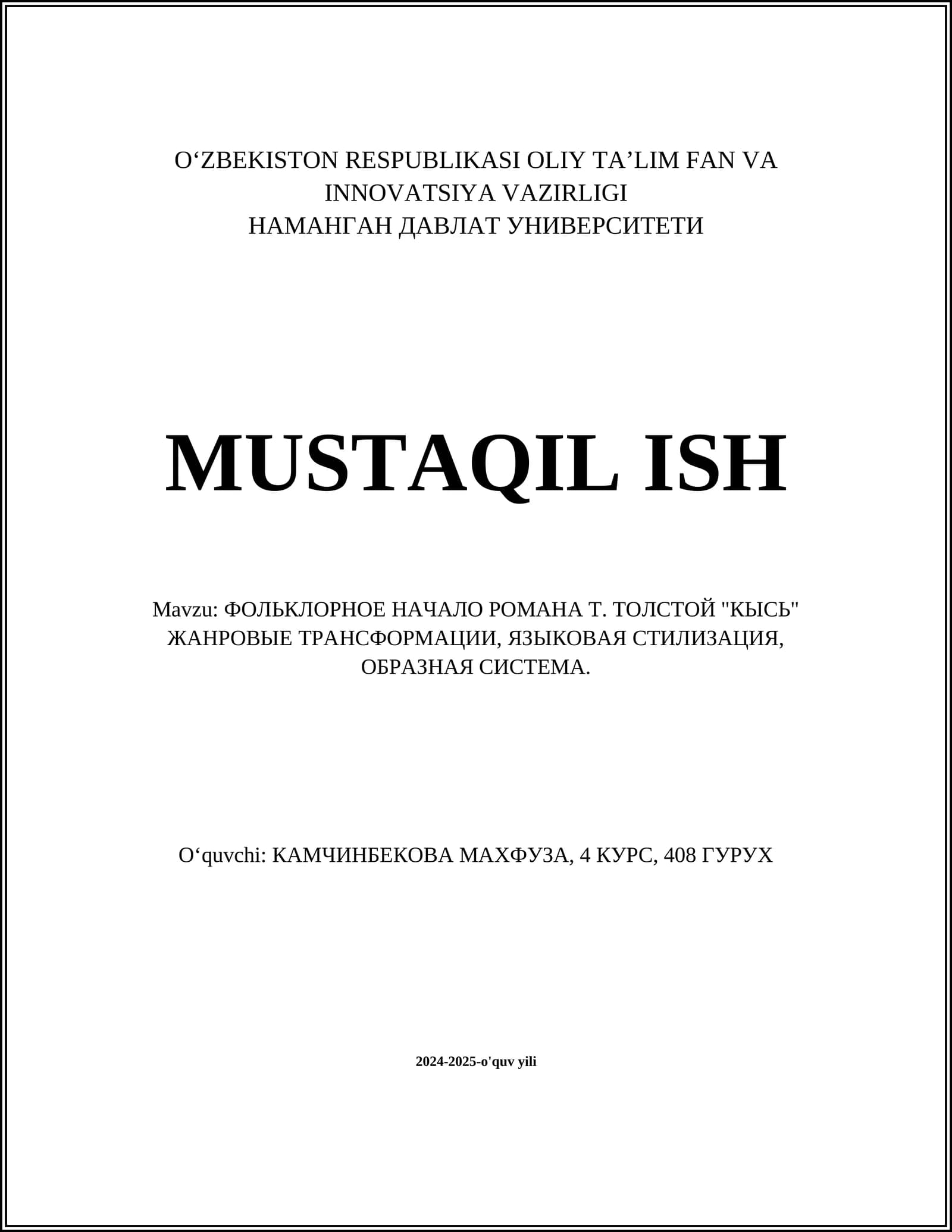 O‘ZBEKISTON RESPUBLIKASI OLIY TA’LIM FAN VA INNOVATSIYA VAZIRLIGI
НАМАНГАН ДАВЛАТ УНИВЕРСИТЕТИ

MUSTAQIL ISH

Mavzu: ФОЛЬКЛОРНОЕ НАЧАЛО РОМАНА Т. ТОЛСТОЙ "КЫСЬ" ЖАНРОВЫЕ ТРАНСФОРМАЦИИ, ЯЗЫКОВАЯ СТИЛИЗАЦИЯ, ОБРАЗНАЯ СИСТЕМА.

O‘quvchi: КАМЧИНБЕКОВА МАХФУЗА, 4 КУРС, 408 ГУРУХ

2024-2025-o'quv yili